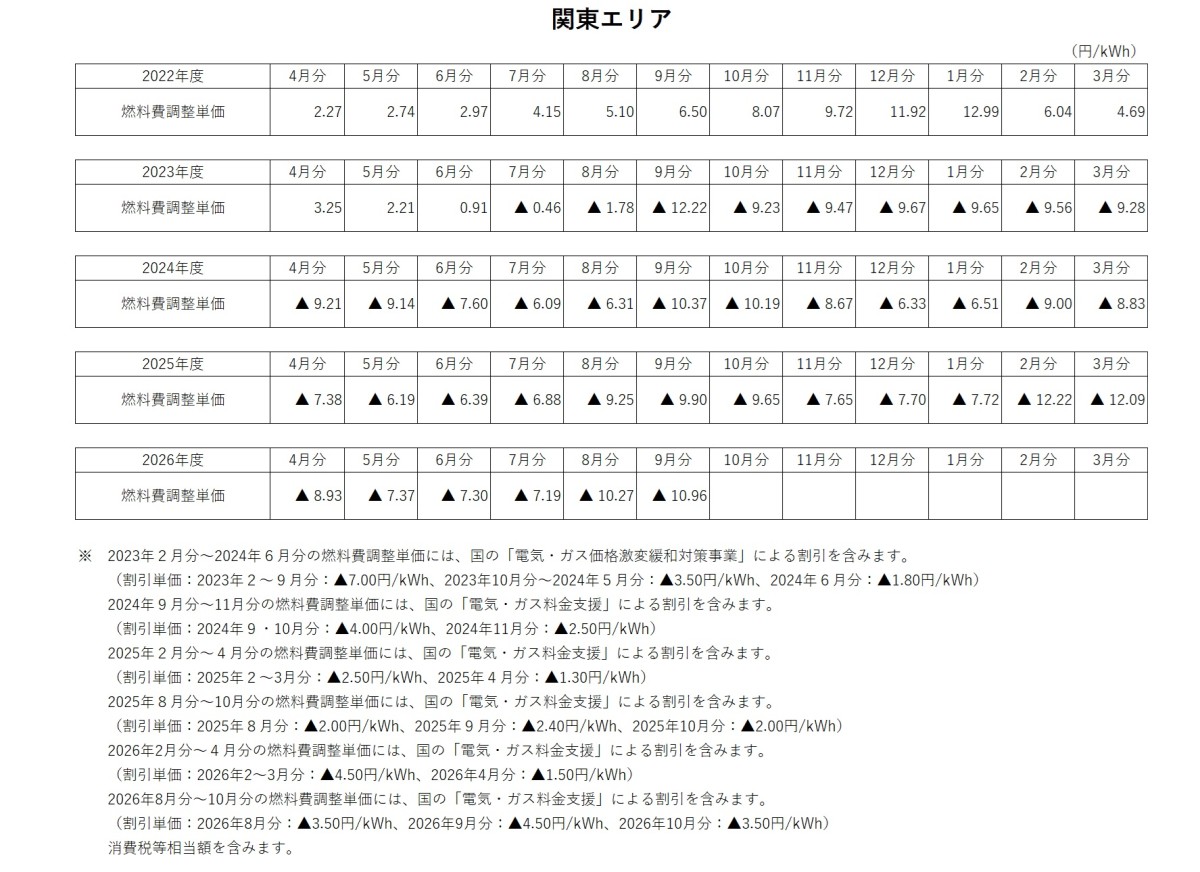 関東エリア

(円/kWh)

| 2022年度 | 4月分 | 5月分 | 6月分 | 7月分 | 8月分 | 9月分 | 10月分 | 11月分 | 12月分 | 1月分 | 2月分 | 3月分 |
|---|---|---|---|---|---|---|---|---|---|---|---|---|
| 燃料費調整単価 | 2.27 | 2.74 | 2.97 | 4.15 | 5.10 | 6.50 | 8.07 | 9.72 | 11.92 | 12.99 | 6.04 | 4.69 |

| 2023年度 | 4月分 | 5月分 | 6月分 | 7月分 | 8月分 | 9月分 | 10月分 | 11月分 | 12月分 | 1月分 | 2月分 | 3月分 |
|---|---|---|---|---|---|---|---|---|---|---|---|---|
| 燃料費調整単価 | 3.25 | 2.21 | 0.91 | ▲ 0.46 | ▲ 1.78 | ▲ 12.22 | ▲ 9.23 | ▲ 9.47 | ▲ 9.67 | ▲ 9.65 | ▲ 9.56 | ▲ 9.28 |

| 2024年度 | 4月分 | 5月分 | 6月分 | 7月分 | 8月分 | 9月分 | 10月分 | 11月分 | 12月分 | 1月分 | 2月分 | 3月分 |
|---|---|---|---|---|---|---|---|---|---|---|---|---|
| 燃料費調整単価 | ▲ 9.21 | ▲ 9.14 | ▲ 7.60 | ▲ 6.09 | ▲ 6.31 | ▲ 10.37 | ▲ 10.19 | ▲ 8.67 | ▲ 6.33 | ▲ 6.51 | ▲ 9.00 | ▲ 8.83 |

| 2025年度 | 4月分 | 5月分 | 6月分 | 7月分 | 8月分 | 9月分 | 10月分 | 11月分 | 12月分 | 1月分 | 2月分 | 3月分 |
|---|---|---|---|---|---|---|---|---|---|---|---|---|
| 燃料費調整単価 | ▲ 7.38 | ▲ 6.19 | ▲ 6.39 | ▲ 6.88 | ▲ 9.25 | ▲ 9.90 | ▲ 9.65 | ▲ 7.65 | ▲ 7.70 | ▲ 7.72 | ▲ 12.22 | ▲ 12.09 |

| 2026年度 | 4月分 | 5月分 | 6月分 | 7月分 | 8月分 | 9月分 | 10月分 | 11月分 | 12月分 | 1月分 | 2月分 | 3月分 |
|---|---|---|---|---|---|---|---|---|---|---|---|---|
| 燃料費調整単価 | ▲ 8.93 | ▲ 7.37 | ▲ 7.30 | ▲ 7.19 | ▲ 10.27 | ▲ 10.96 | | | | | | |

※ 2023年２月分～2024年６月分の燃料費調整単価には、国の「電気・ガス価格激変緩和対策事業」による割引を含みます。
（割引単価：2023年２～９月分：▲7.00円/kWh、2023年10月分～2024年５月分：▲3.50円/kWh、2024年６月分：▲1.80円/kWh）
2024年９月分～11月分の燃料費調整単価には、国の「電気・ガス料金支援」による割引を含みます。
（割引単価：2024年９・10月分：▲4.00円/kWh、2024年11月分：▲2.50円/kWh）
2025年２月分～４月分の燃料費調整単価には、国の「電気・ガス料金支援」による割引を含みます。
（割引単価：2025年２～3月分：▲2.50円/kWh、2025年４月分：▲1.30円/kWh）
2025年８月分～10月分の燃料費調整単価には、国の「電気・ガス料金支援」による割引を含みます。
（割引単価：2025年８月分：▲2.00円/kWh、2025年９月分：▲2.40円/kWh、2025年10月分：▲2.00円/kWh）
2026年2月分～４月分の燃料費調整単価には、国の「電気・ガス料金支援」による割引を含みます。
（割引単価：2026年2～3月分：▲4.50円/kWh、2026年4月分：▲1.50円/kWh）
2026年8月分～10月分の燃料費調整単価には、国の「電気・ガス料金支援」による割引を含みます。
（割引単価：2026年8月分：▲3.50円/kWh、2026年9月分：▲4.50円/kWh、2026年10月分：▲3.50円/kWh）
消費税等相当額を含みます。